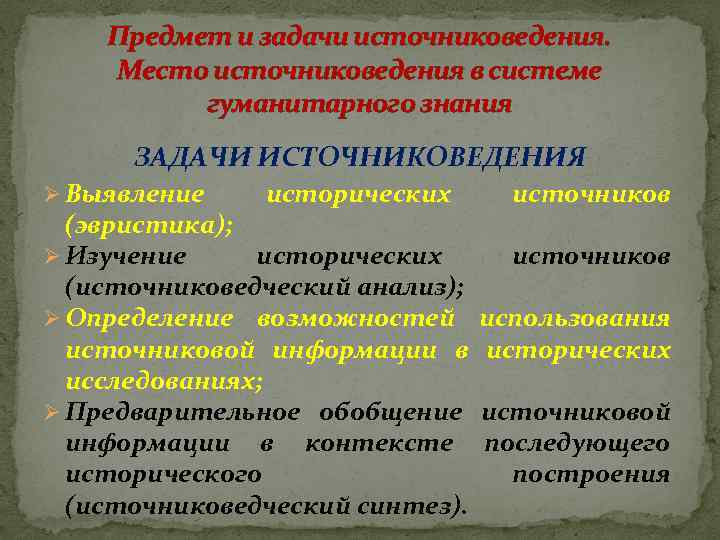 Предмет и задачи источниковедения.
Место источниковедения в системе гуманитарного знания

ЗАДАЧИ ИСТОЧНИКОВЕДЕНИЯ

➢ Выявление исторических источников (эвристика);
➢ Изучение исторических источников (источниковедческий анализ);
➢ Определение возможностей использования источниковой информации в исторических исследованиях;
➢ Предварительное обобщение источниковой информации в контексте последующего исторического построения (источниковедческий синтез).